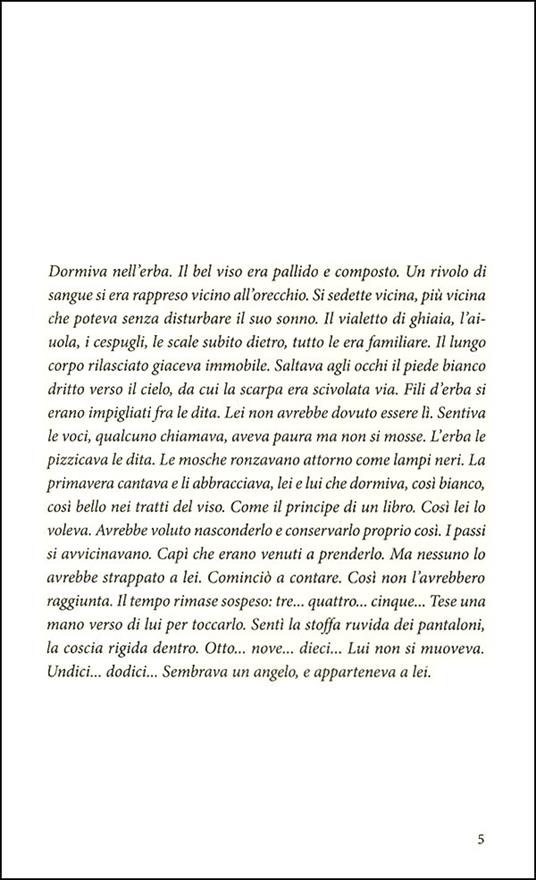 Dormiva nell'erba. Il bel viso era pallido e composto. Un rivolo di sangue si era rappreso vicino all'orecchio. Si sedette vicina, più vicina che poteva senza disturbare il suo sonno. Il vialetto di ghiaia, l'aiuola, i cespugli, le scale subito dietro, tutto le era familiare. Il lungo corpo rilasciato giaceva immobile. Saltava agli occhi il piede bianco dritto verso il cielo, da cui la scarpa era scivolata via. Fili d'erba si erano impigliati fra le dita. Lei non avrebbe dovuto essere lì. Sentiva le voci, qualcuno chiamava, aveva paura ma non si mosse. L'erba le pizzicava le dita. Le mosche ronzavano attorno come lampi neri. La primavera cantava e li abbracciava, lei e lui che dormiva, così bianco, così bello nei tratti del viso. Come il principe di un libro. Così lei lo voleva. Avrebbe voluto nasconderlo e conservarlo proprio così. I passi si avvicinavano. Capì che erano venuti a prenderlo. Ma nessuno lo avrebbe strappato a lei. Cominciò a contare. Così non l'avrebbero raggiunta. Il tempo rimase sospeso: tre... quattro... cinque... Tese una mano verso di lui per toccarlo. Sentì la stoffa ruvida dei pantaloni, la coscia rigida dentro. Otto... nove... dieci... Lui non si muoveva. Undici... dodici... Sembrava un angelo, e apparteneva a lei.

5